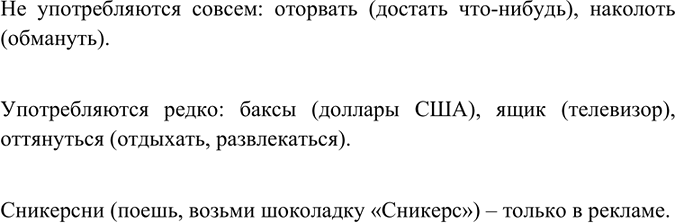 Не употребляются совсем: оторвать (достать что-нибудь), наколоть (обмануть).

Употребляются редко: баксы (доллары США), ящик (телевизор), оттянуться (отдыхать, развлекаться).

Сникерсни (поешь, возьми шоколадку «Сникерс») – только в рекламе.